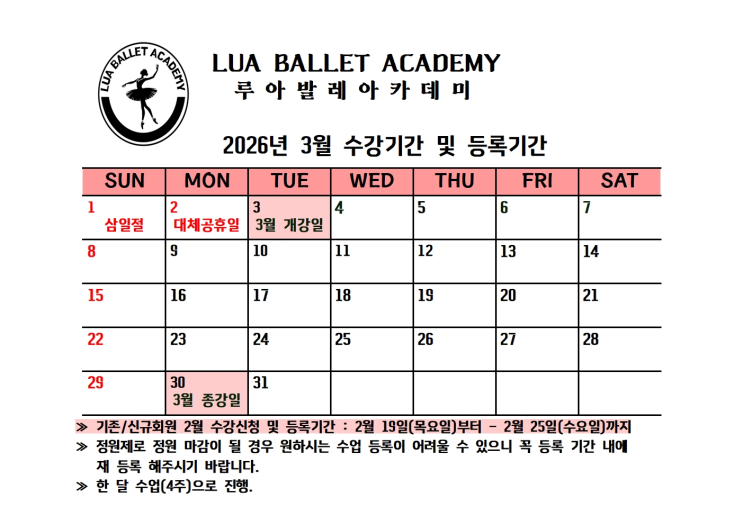 LUA BALLET ACADEMY

LUA BALLET ACADEMY
루 아 발 레 아 카 데 미

2026년 3월 수강기간 및 등록기간

| SUN | MON | TUE | WED | THU | FRI | SAT |
|---|---|---|---|---|---|---|
| 1 삼일절 | 2 대체공휴일 | 3 3월 개강일 | 4 | 5 | 6 | 7 |
| 8 | 9 | 10 | 11 | 12 | 13 | 14 |
| 15 | 16 | 17 | 18 | 19 | 20 | 21 |
| 22 | 23 | 24 | 25 | 26 | 27 | 28 |
| 29 | 30 3월 종강일 | 31 | | | | |

≫ 기존/신규회원 2월 수강신청 및 등록기간 : 2월 19일(목요일)부터 - 2월 25일(수요일)까지
≫ 정원제로 정원 마감이 될 경우 원하시는 수업 등록이 어려울 수 있으니 꼭 등록 기간 내에 재 등록 해주시기 바랍니다.
≫ 한 달 수업(4주)으로 진행.